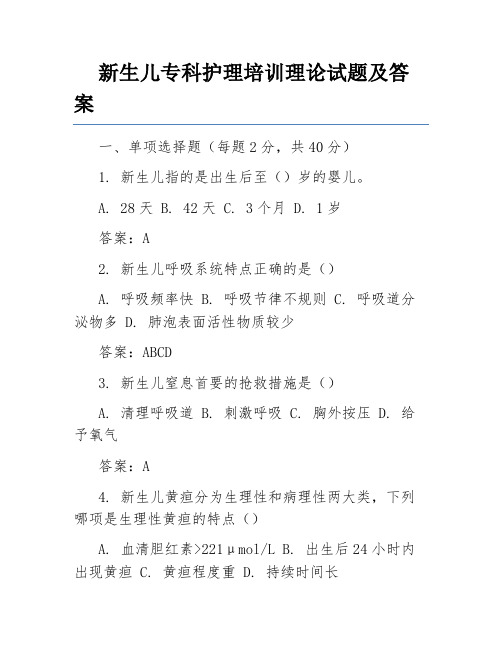 新生儿专科护理培训理论试题及答案

一、单项选择题（每题2分，共40分）

1. 新生儿指的是出生后至（）岁的婴儿。

A. 28天 B. 42天 C. 3个月 D. 1岁

答案：A

2. 新生儿呼吸系统特点正确的是（）

A. 呼吸频率快 B. 呼吸节律不规则 C. 呼吸道分泌物多 D. 肺泡表面活性物质较少

答案：ABCD

3. 新生儿窒息首要的抢救措施是（）

A. 清理呼吸道 B. 刺激呼吸 C. 胸外按压 D. 给予氧气

答案：A

4. 新生儿黄疸分为生理性和病理性两大类，下列哪项是生理性黄疸的特点（）

A. 血清胆红素>221μmol/L B. 出生后24小时内出现黄疸 C. 黄疸程度重 D. 持续时间长